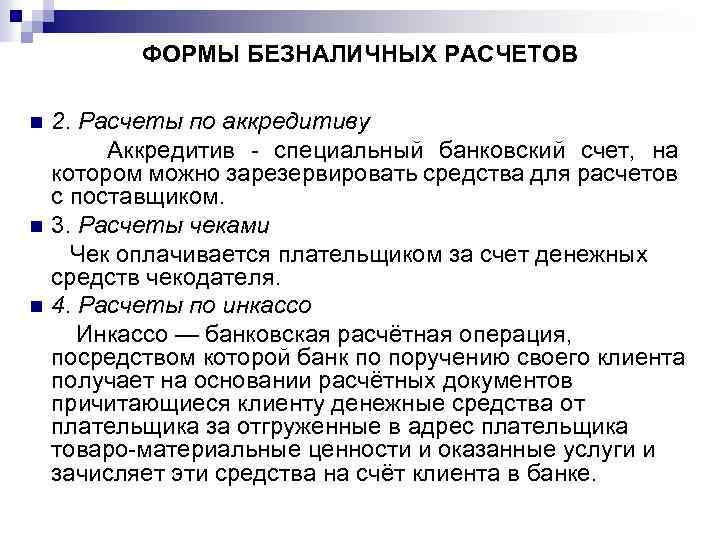 ФОРМЫ БЕЗНАЛИЧНЫХ РАСЧЕТОВ

2. Расчеты по аккредитиву

Аккредитив - специальный банковский счет, на котором можно зарезервировать средства для расчетов с поставщиком.

3. Расчеты чеками

Чек оплачивается плательщиком за счет денежных средств чекодателя.

4. Расчеты по инкассо

Инкассо — банковская расчётная операция, посредством которой банк по поручению своего клиента получает на основании расчётных документов причитающиеся клиенту денежные средства от плательщика за отгруженные в адрес плательщика товаро-материальные ценности и оказанные услуги и зачисляет эти средства на счёт клиента в банке.